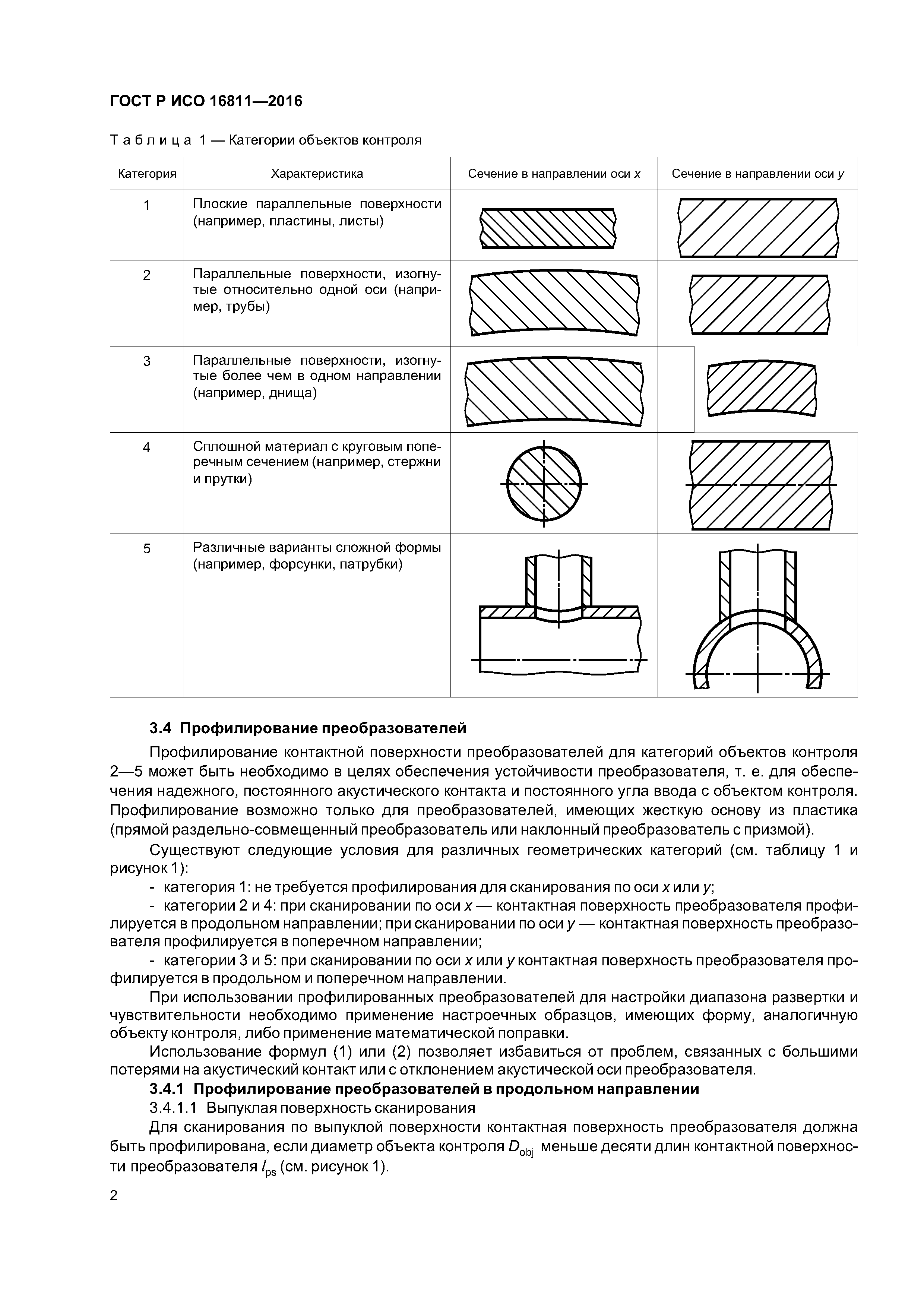 ГОСТ Р ИСО 16811—2016

Таблица 1 — Категории объектов контроля

| Категория | Характеристика | Сечение в направлении оси $x$ | Сечение в направлении оси $y$ |
|---|---|---|---|
| 1 | Плоские параллельные поверхности (например, пластины, листы) | | |
| 2 | Параллельные поверхности, изогнутые относительно одной оси (например, трубы) | | |
| 3 | Параллельные поверхности, изогнутые более чем в одном направлении (например, днища) | | |
| 4 | Сплошной материал с круговым поперечным сечением (например, стержни и прутки) | | |
| 5 | Различные варианты сложной формы (например, форсунки, патрубки) | | |

3.4 Профилирование преобразователей

Профилирование контактной поверхности преобразователей для категорий объектов контроля 2—5 может быть необходимо в целях обеспечения устойчивости преобразователя, т. е. для обеспечения надежного, постоянного акустического контакта и постоянного угла ввода с объектом контроля. Профилирование возможно только для преобразователей, имеющих жесткую основу из пластика (прямой раздельно-совмещенный преобразователь или наклонный преобразователь с призмой).

Существуют следующие условия для различных геометрических категорий (см. таблицу 1 и рисунок 1):

- категория 1: не требуется профилирования для сканирования по оси $x$ или $y$;

- категории 2 и 4: при сканировании по оси $x$ — контактная поверхность преобразователя профилируется в продольном направлении; при сканировании по оси $y$ — контактная поверхность преобразователя профилируется в поперечном направлении;

- категории 3 и 5: при сканировании по оси $x$ или $y$ контактная поверхность преобразователя профилируется в продольном и поперечном направлении.

При использовании профилированных преобразователей для настройки диапазона развертки и чувствительности необходимо применение настроечных образцов, имеющих форму, аналогичную объекту контроля, либо применение математической поправки.

Использование формул (1) или (2) позволяет избавиться от проблем, связанных с большими потерями на акустический контакт или с отклонением акустической оси преобразователя.

3.4.1 Профилирование преобразователей в продольном направлении

3.4.1.1 Выпуклая поверхность сканирования

Для сканирования по выпуклой поверхности контактная поверхность преобразователя должна быть профилирована, если диаметр объекта контроля $D_{obj}$ меньше десяти длин контактной поверхности преобразователя $l_{ps}$ (см. рисунок 1).

2